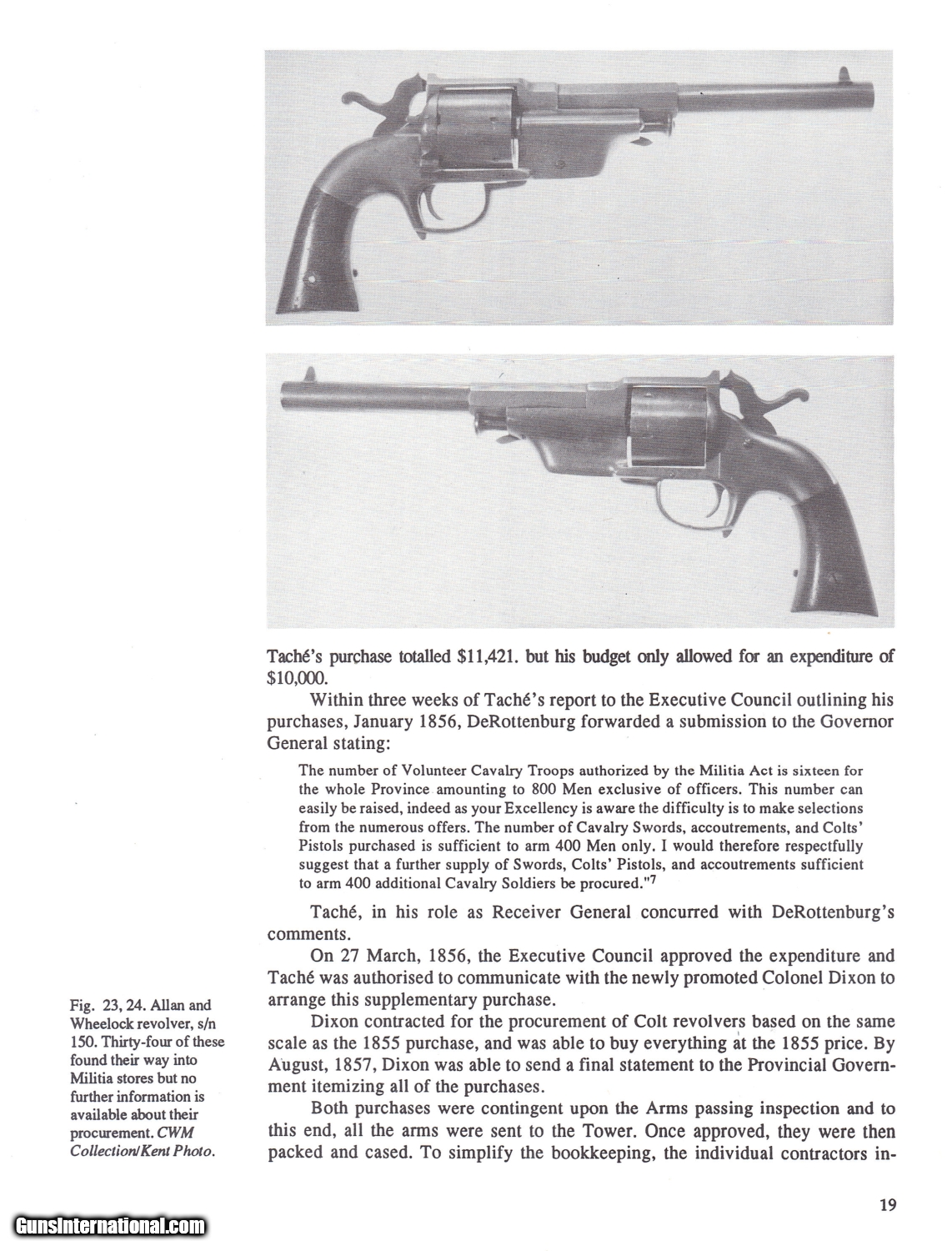 Taché's purchase totalled $11,421. but his budget only allowed for an expenditure of $10,000.

Within three weeks of Taché's report to the Executive Council outlining his purchases, January 1856, DeRottenburg forwarded a submission to the Governor General stating:

The number of Volunteer Cavalry Troops authorized by the Militia Act is sixteen for the whole Province amounting to 800 Men exclusive of officers. This number can easily be raised, indeed as your Excellency is aware the difficulty is to make selections from the numerous offers. The number of Cavalry Swords, accoutrements, and Colts' Pistols purchased is sufficient to arm 400 Men only. I would therefore respectfully suggest that a further supply of Swords, Colts' Pistols, and accoutrements sufficient to arm 400 additional Cavalry Soldiers be procured."$^7$

Taché, in his role as Receiver General concurred with DeRottenburg's comments.

On 27 March, 1856, the Executive Council approved the expenditure and Taché was authorised to communicate with the newly promoted Colonel Dixon to arrange this supplementary purchase.

Dixon contracted for the procurement of Colt revolvers based on the same scale as the 1855 purchase, and was able to buy everything at the 1855 price. By August, 1857, Dixon was able to send a final statement to the Provincial Government itemizing all of the purchases.

Both purchases were contingent upon the Arms passing inspection and to this end, all the arms were sent to the Tower. Once approved, they were then packed and cased. To simplify the bookkeeping, the individual contractors in-

Fig. 23, 24. Allan and Wheelock revolver, s/n 150. Thirty-four of these found their way into Militia stores but no further information is available about their procurement. CWM Collection/Kent Photo.

19

GunsInternational.com